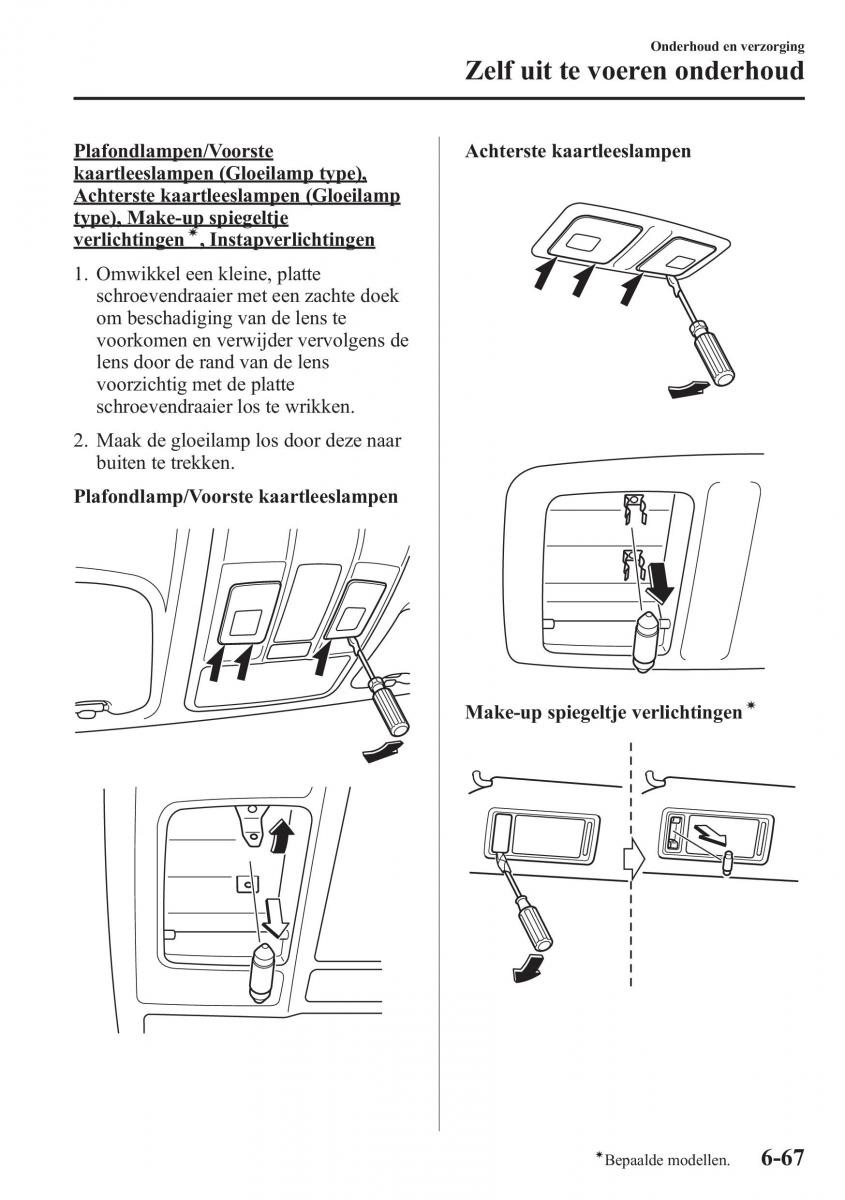 Onderhoud en verzorging

Zelf uit te voeren onderhoud

Plafondlampen/Voorste kaartleeslampen (Gloeilamp type), Achterste kaartleeslampen (Gloeilamp type), Make-up spiegeltje verlichtingen*, Instapverlichtingen

1. Omwikkel een kleine, platte schroevendraaier met een zachte doek om beschadiging van de lens te voorkomen en verwijder vervolgens de lens door de rand van de lens voorzichtig met de platte schroevendraaier los te wrikken.

2. Maak de gloeilamp los door deze naar buiten te trekken.

Plafondlamp/Voorste kaartleeslampen

Achterste kaartleeslampen

Make-up spiegeltje verlichtingen*

*Bepaalde modellen. 6-67